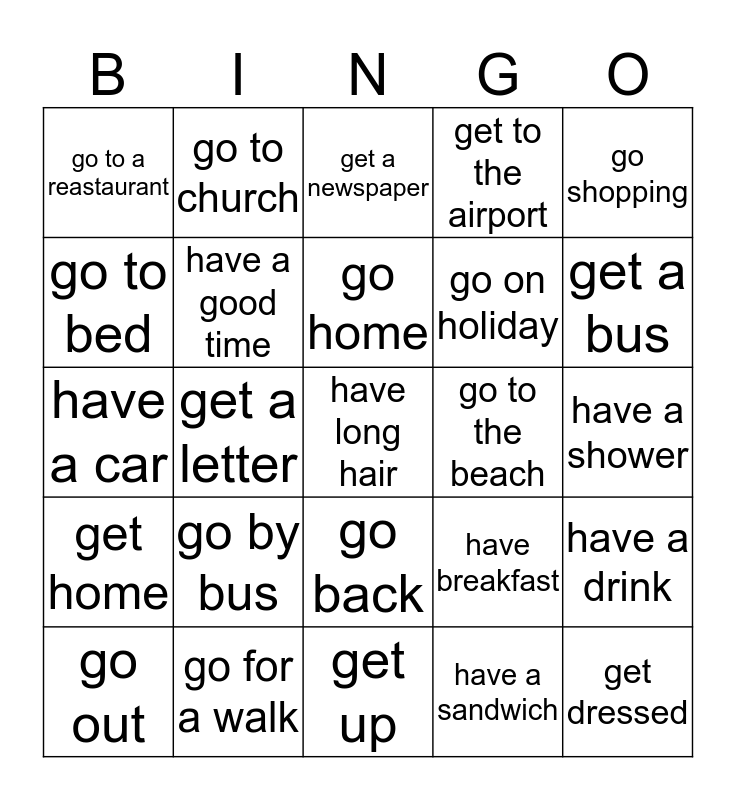 | B | I | N | G | O |
|---|---|---|---|---|
| go to a reastaurant | go to church | get a newspaper | get to the airport | go shopping |
| go to bed | have a good time | go home | go on holiday | get a bus |
| have a car | get a letter | have long hair | go to the beach | have a shower |
| get home | go by bus | go back | have breakfast | have a drink |
| go out | go for a walk | get up | have a sandwich | get dressed |